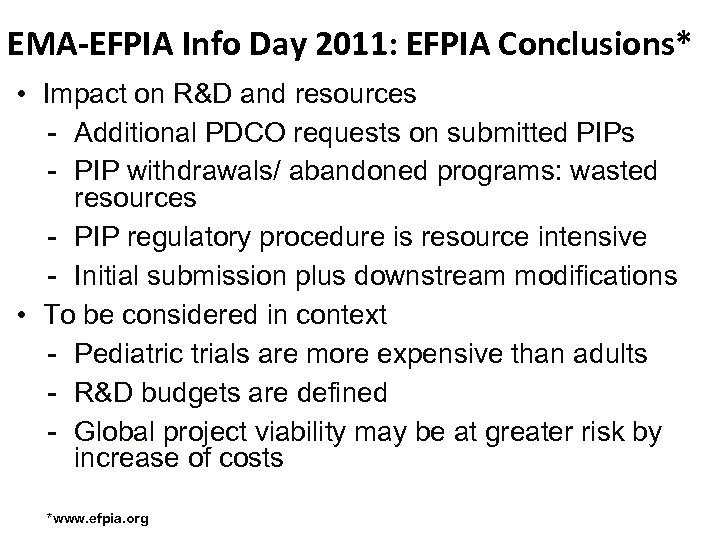 EMA-EFPIA Info Day 2011: EFPIA Conclusions*

• Impact on R&D and resources
- Additional PDCO requests on submitted PIPs
- PIP withdrawals/ abandoned programs: wasted resources
- PIP regulatory procedure is resource intensive
- Initial submission plus downstream modifications
• To be considered in context
- Pediatric trials are more expensive than adults
- R&D budgets are defined
- Global project viability may be at greater risk by increase of costs

*www.efpia.org